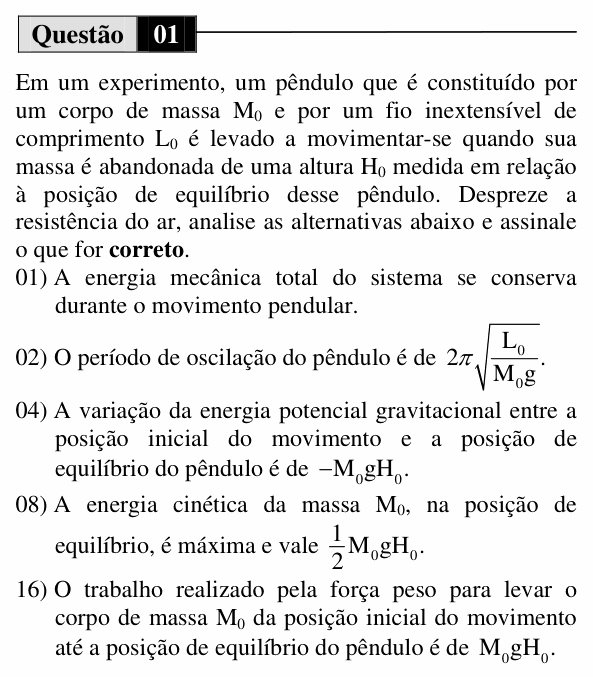 Questão 01

Em um experimento, um pêndulo que é constituído por um corpo de massa $M_0$ e por um fio inextensível de comprimento $L_0$ é levado a movimentar-se quando sua massa é abandonada de uma altura $H_0$ medida em relação à posição de equilíbrio desse pêndulo. Despreze a resistência do ar, analise as alternativas abaixo e assinale o que for correto.

01) A energia mecânica total do sistema se conserva durante o movimento pendular.

02) O período de oscilação do pêndulo é de $2\pi\sqrt{\frac{L_0}{M_0 g}}$.

04) A variação da energia potencial gravitacional entre a posição inicial do movimento e a posição de equilíbrio do pêndulo é de $-M_0 g H_0$.

08) A energia cinética da massa $M_0$, na posição de equilíbrio, é máxima e vale $\frac{1}{2}M_0 g H_0$.

16) O trabalho realizado pela força peso para levar o corpo de massa $M_0$ da posição inicial do movimento até a posição de equilíbrio do pêndulo é de $M_0 g H_0$.